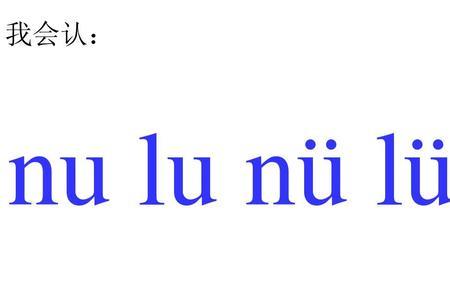 我会认：

nu lu nü lü